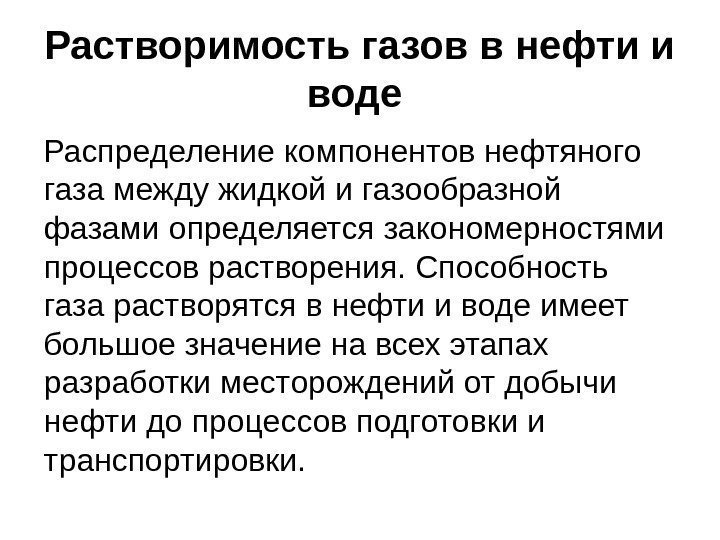 Растворимость газов в нефти и воде

Распределение компонентов нефтяного газа между жидкой и газообразной фазами определяется закономерностями процессов растворения. Способность газа растворятся в нефти и воде имеет большое значение на всех этапах разработки месторождений от добычи нефти до процессов подготовки и транспортировки.